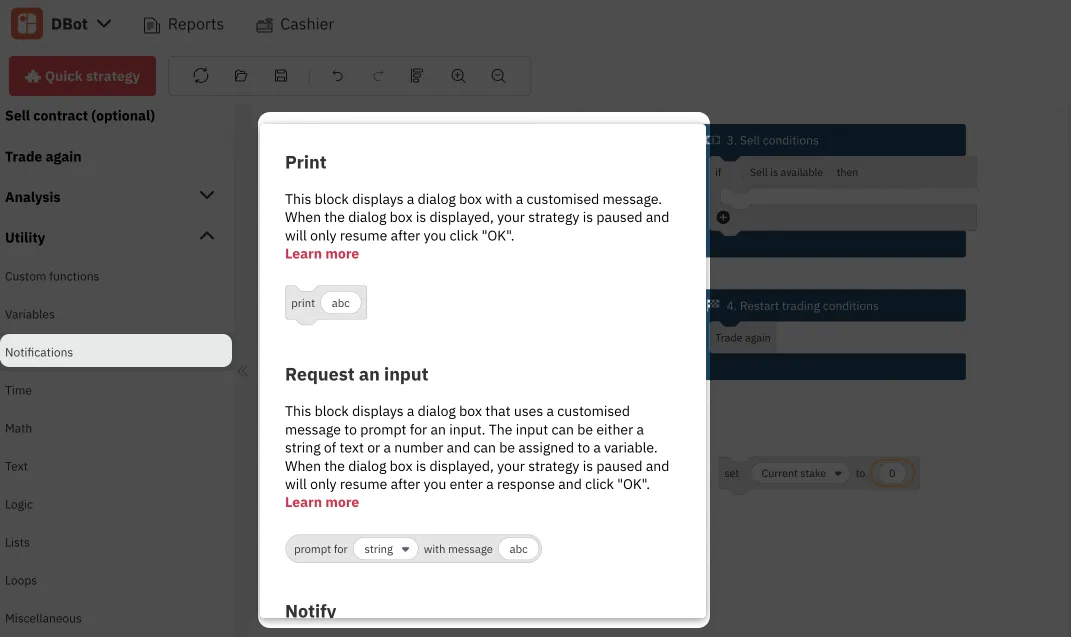 DBot Reports Cashier

Quick strategy

Sell contract (optional)

Trade again

Analysis

Utility

Custom functions

Variables

Notifications

Time

Math

Text

Logic

Lists

Loops

Miscellaneous

Print

This block displays a dialog box with a customised message. When the dialog box is displayed, your strategy is paused and will only resume after you click "OK".
Learn more

print abc

Request an input

This block displays a dialog box that uses a customised message to prompt for an input. The input can be either a string of text or a number and can be assigned to a variable. When the dialog box is displayed, your strategy is paused and will only resume after you enter a response and click "OK".
Learn more

prompt for string with message abc

Notify

3. Sell conditions

if Sell is available then

4. Restart trading conditions

Trade again

set Current stake to 0